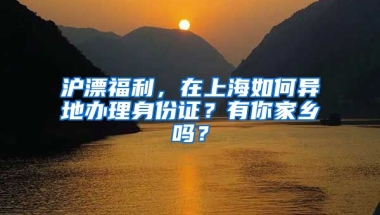 沪漂福利，在上海如何异地办理身份证？有你家乡吗？